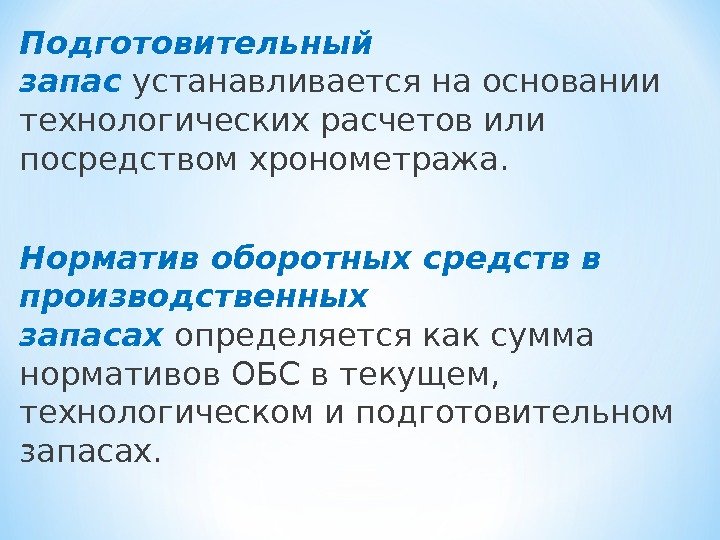 Подготовительный запас устанавливается на основании технологических расчетов или посредством хронометража.

Норматив оборотных средств в производственных запасах определяется как сумма нормативов ОБС в текущем, технологическом и подготовительном запасах.